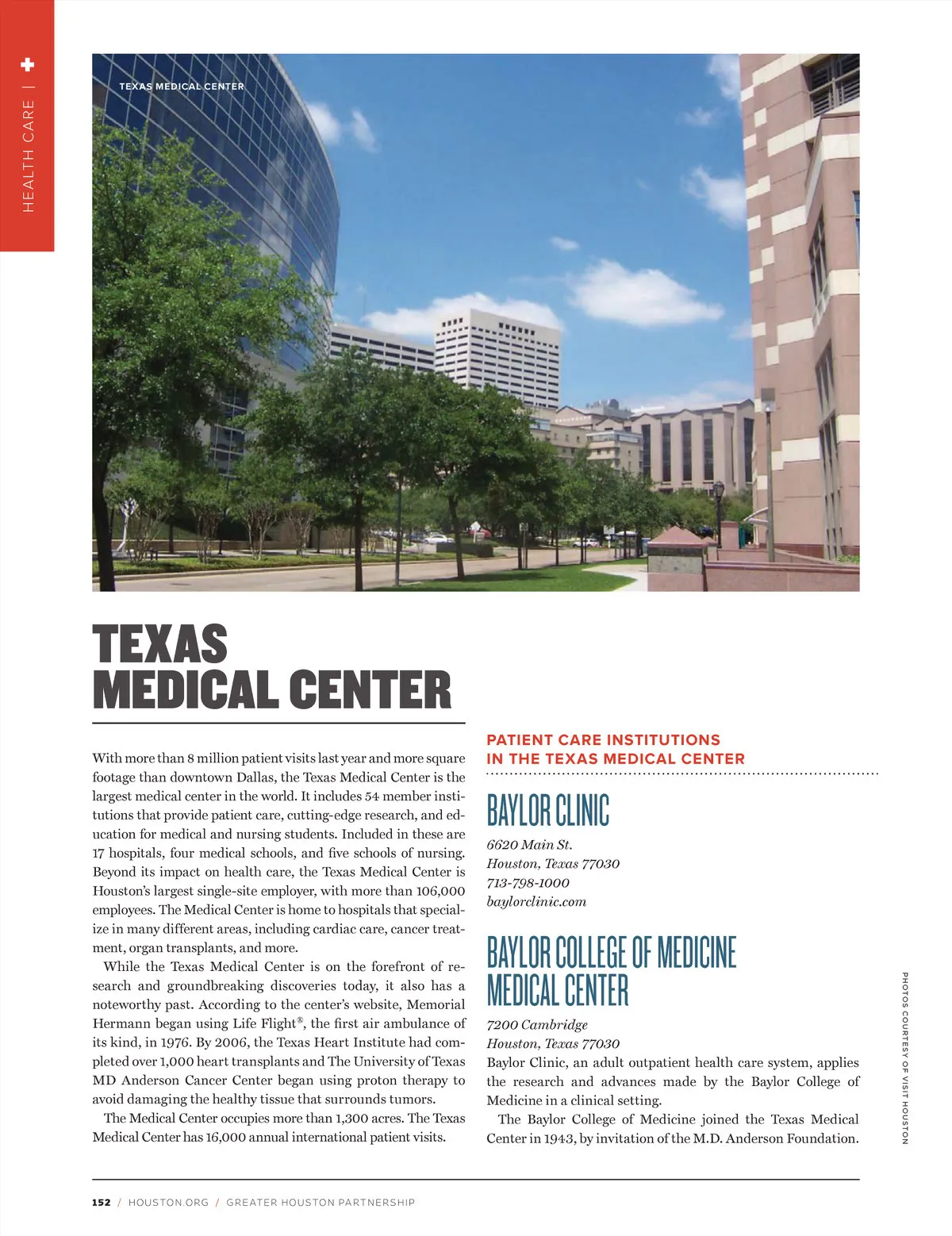 HEALTH CARE |

TEXAS MEDICAL CENTER

TEXAS MEDICAL CENTER

With more than 8 million patient visits last year and more square footage than downtown Dallas, the Texas Medical Center is the largest medical center in the world. It includes 54 member institutions that provide patient care, cutting-edge research, and education for medical and nursing students. Included in these are 17 hospitals, four medical schools, and five schools of nursing. Beyond its impact on health care, the Texas Medical Center is Houston's largest single-site employer, with more than 106,000 employees. The Medical Center is home to hospitals that specialize in many different areas, including cardiac care, cancer treatment, organ transplants, and more.

While the Texas Medical Center is on the forefront of research and groundbreaking discoveries today, it also has a noteworthy past. According to the center's website, Memorial Hermann began using Life Flight®, the first air ambulance of its kind, in 1976. By 2006, the Texas Heart Institute had completed over 1,000 heart transplants and The University of Texas MD Anderson Cancer Center began using proton therapy to avoid damaging the healthy tissue that surrounds tumors.

The Medical Center occupies more than 1,300 acres. The Texas Medical Center has 16,000 annual international patient visits.

PATIENT CARE INSTITUTIONS IN THE TEXAS MEDICAL CENTER

BAYLOR CLINIC

6620 Main St.
Houston, Texas 77030
713-798-1000
baylorclinic.com

BAYLOR COLLEGE OF MEDICINE MEDICAL CENTER

7200 Cambridge
Houston, Texas 77030
Baylor Clinic, an adult outpatient health care system, applies the research and advances made by the Baylor College of Medicine in a clinical setting.

The Baylor College of Medicine joined the Texas Medical Center in 1943, by invitation of the M.D. Anderson Foundation.

PHOTOS COURTESY OF VISIT HOUSTON

152 / HOUSTON.ORG / GREATER HOUSTON PARTNERSHIP